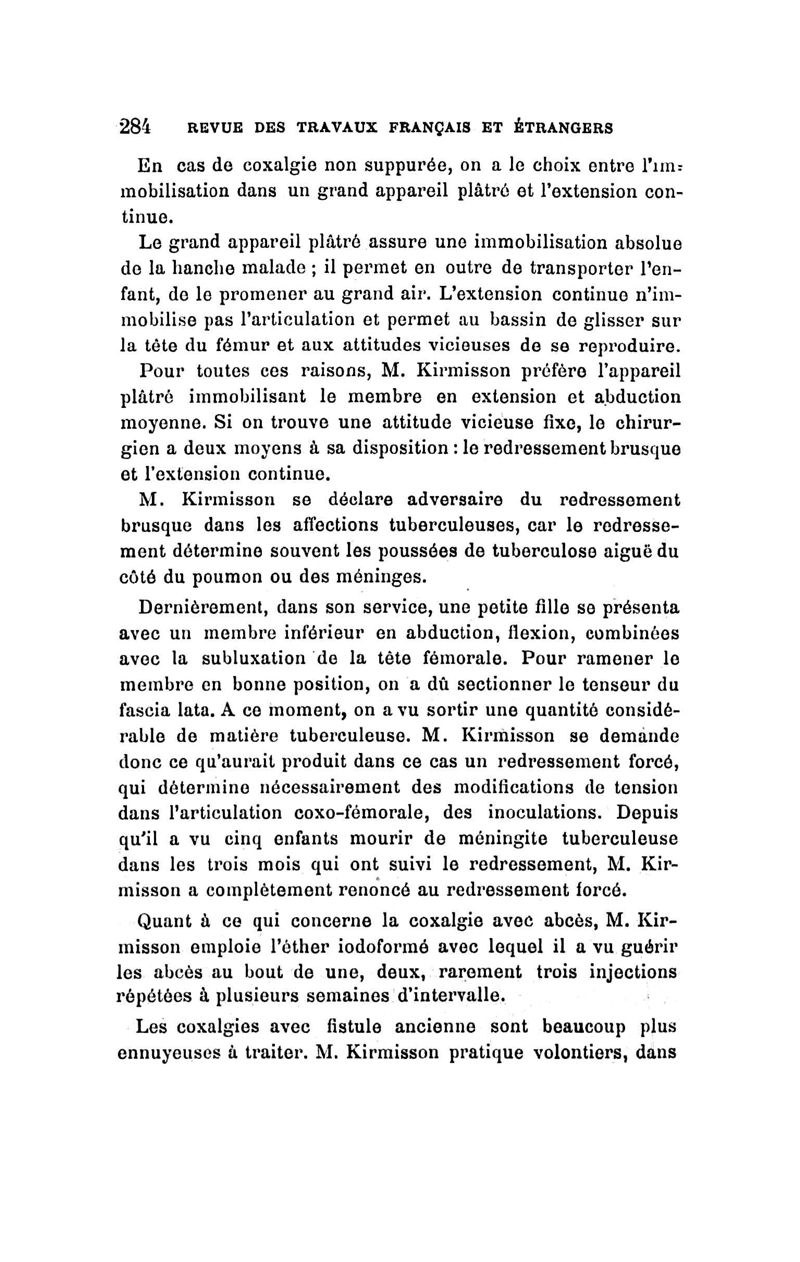 284 REVUE DES TRAVAUX FRANÇAIS ET ÉTRANGERS

En cas de coxalgie non suppurée, on a le choix entre l'immobilisation dans un grand appareil plâtré et l'extension continue.

Le grand appareil plâtré assure une immobilisation absolue de la hanche malade ; il permet en outre de transporter l'enfant, de le promener au grand air. L'extension continue n'immobilise pas l'articulation et permet au bassin de glisser sur la tête du fémur et aux attitudes vicieuses de se reproduire.

Pour toutes ces raisons, M. Kirmisson préfère l'appareil plâtré immobilisant le membre en extension et abduction moyenne. Si on trouve une attitude vicieuse fixe, le chirurgien a deux moyens à sa disposition : le redressement brusque et l'extension continue.

M. Kirmisson se déclare adversaire du redressement brusque dans les affections tuberculeuses, car le redressement détermine souvent les poussées de tuberculose aiguë du côté du poumon ou des méninges.

Dernièrement, dans son service, une petite fille se présenta avec un membre inférieur en abduction, flexion, combinées avec la subluxation de la tête fémorale. Pour ramener le membre en bonne position, on a dû sectionner le tenseur du fascia lata. A ce moment, on a vu sortir une quantité considérable de matière tuberculeuse. M. Kirmisson se demande donc ce qu'aurait produit dans ce cas un redressement forcé, qui détermine nécessairement des modifications de tension dans l'articulation coxo-fémorale, des inoculations. Depuis qu'il a vu cinq enfants mourir de méningite tuberculeuse dans les trois mois qui ont suivi le redressement, M. Kirmisson a complètement renoncé au redressement forcé.

Quant à ce qui concerne la coxalgie avec abcès, M. Kirmisson emploie l'éther iodoformé avec lequel il a vu guérir les abcès au bout de une, deux, rarement trois injections répétées à plusieurs semaines d'intervalle.

Les coxalgies avec fistule ancienne sont beaucoup plus ennuyeuses à traiter. M. Kirmisson pratique volontiers, dans